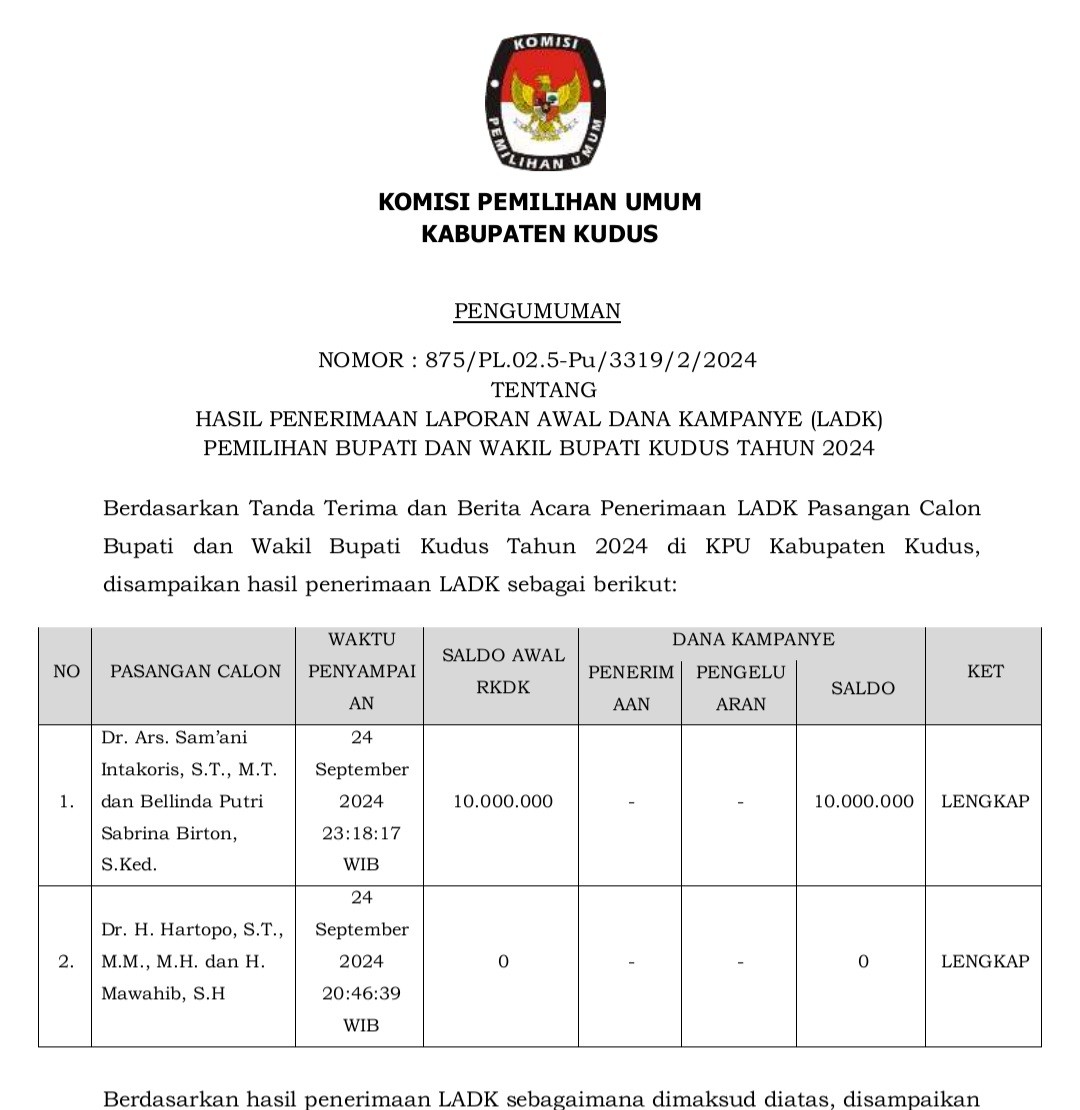 KOMISI PEMILIHAN UMUM

KOMISI PEMILIHAN UMUM
KABUPATEN KUDUS

PENGUMUMAN

NOMOR : 875/PL.02.5-Pu/3319/2/2024
TENTANG
HASIL PENERIMAAN LAPORAN AWAL DANA KAMPANYE (LADK)
PEMILIHAN BUPATI DAN WAKIL BUPATI KUDUS TAHUN 2024

Berdasarkan Tanda Terima dan Berita Acara Penerimaan LADK Pasangan Calon Bupati dan Wakil Bupati Kudus Tahun 2024 di KPU Kabupaten Kudus, disampaikan hasil penerimaan LADK sebagai berikut:

| NO | PASANGAN CALON | WAKTU PENYAMPAIAN | SALDO AWAL RKDK | DANA KAMPANYE PENERIMAAN | DANA KAMPANYE PENGELUARAN | DANA KAMPANYE SALDO | KET |
|---|---|---|---|---|---|---|---|
| 1. | Dr. Ars. Sam'ani Intakoris, S.T., M.T. dan Bellinda Putri Sabrina Birton, S.Ked. | 24 September 2024 23:18:17 WIB | 10.000.000 | - | - | 10.000.000 | LENGKAP |
| 2. | Dr. H. Hartopo, S.T., M.M., M.H. dan H. Mawahib, S.H | 24 September 2024 20:46:39 WIB | 0 | - | - | 0 | LENGKAP |

Berdasarkan hasil penerimaan LADK sebagaimana dimaksud diatas, disampaikan